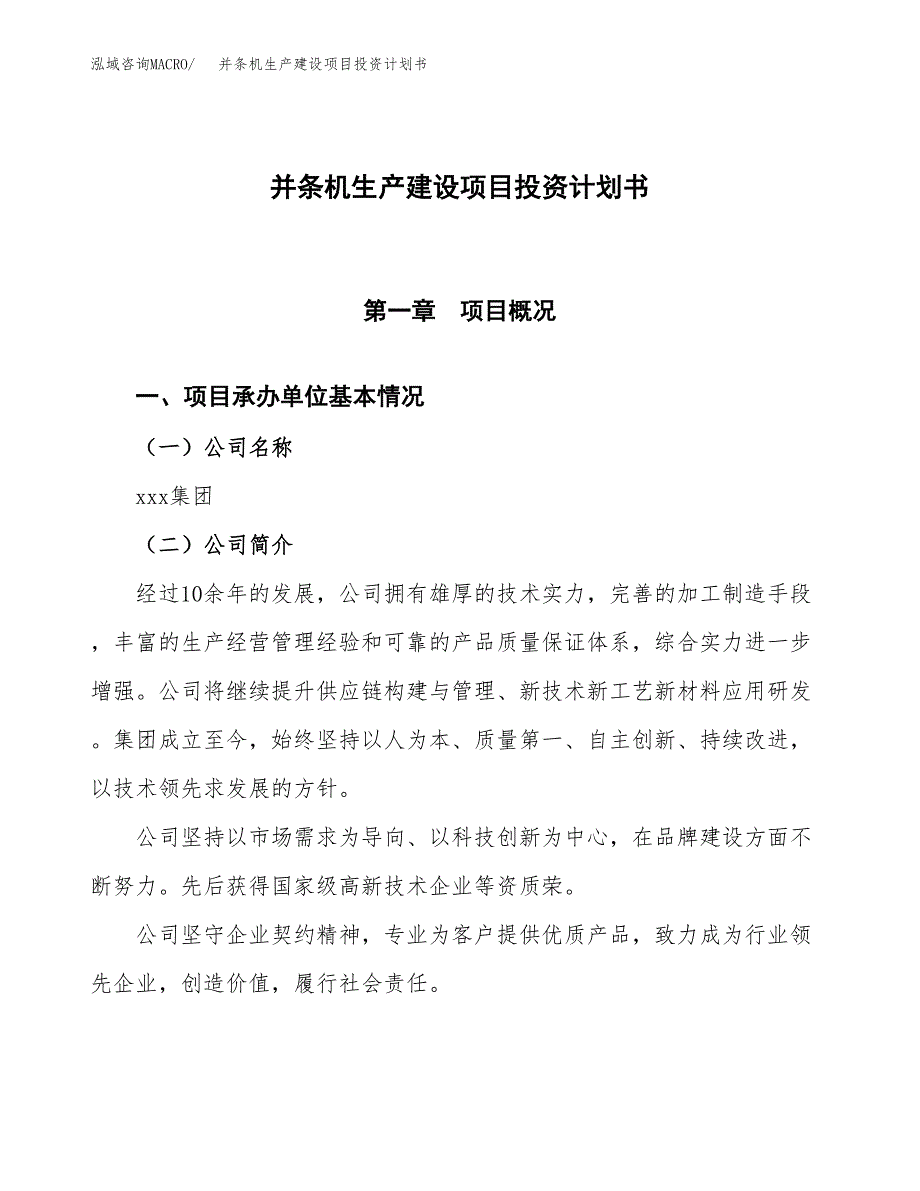 泓域咨询MACRO/ 并条机生产建设项目投资计划书

并条机生产建设项目投资计划书

第一章 项目概况

一、项目承办单位基本情况

（一）公司名称

xxx集团

（二）公司简介

经过10余年的发展，公司拥有雄厚的技术实力，完善的加工制造手段，丰富的生产经营管理经验和可靠的产品质量保证体系，综合实力进一步增强。公司将继续提升供应链构建与管理、新技术新工艺新材料应用研发。集团成立至今，始终坚持以人为本、质量第一、自主创新、持续改进，以技术领先求发展的方针。

公司坚持以市场需求为导向、以科技创新为中心，在品牌建设方面不断努力。先后获得国家级高新技术企业等资质荣。

公司坚守企业契约精神，专业为客户提供优质产品，致力成为行业领先企业，创造价值，履行社会责任。